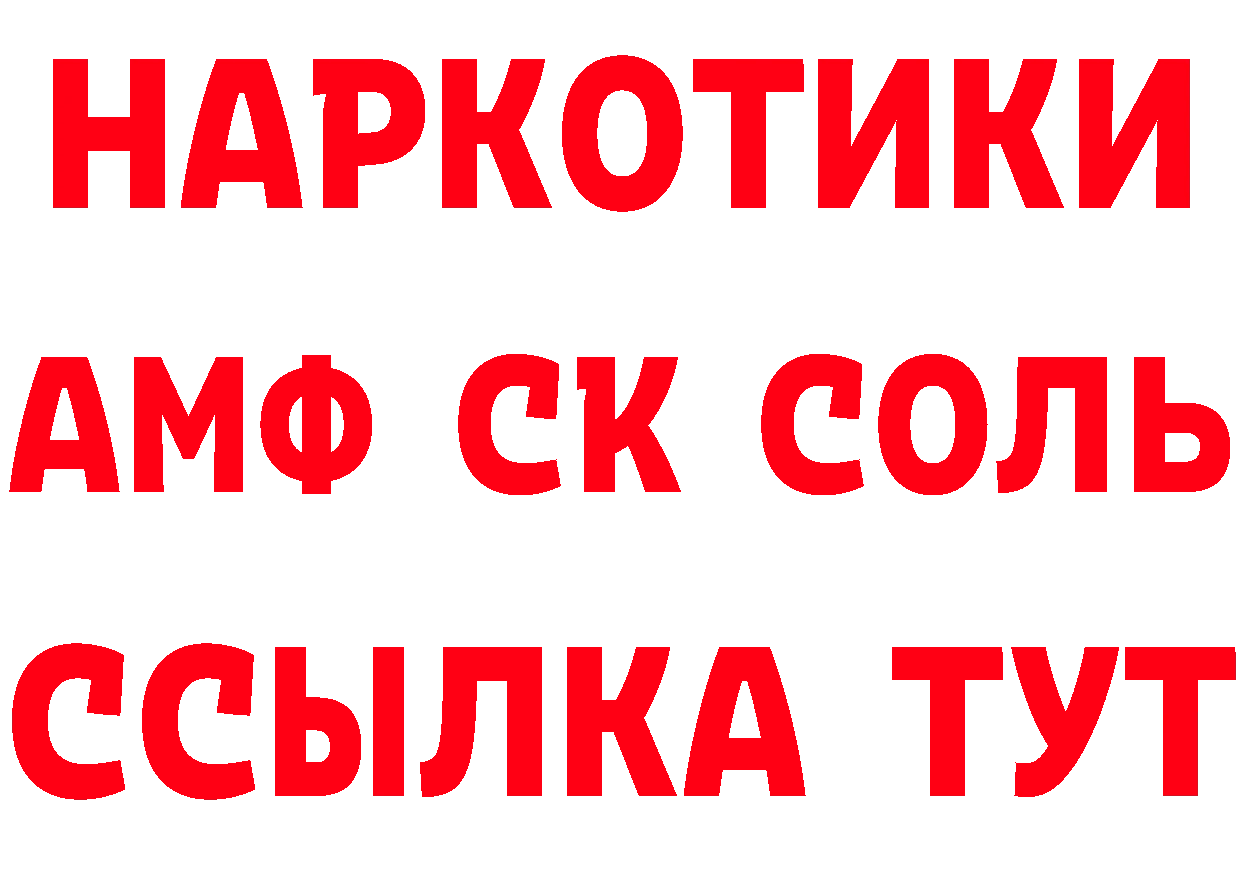 НАРКОТИКИ

АМФ СК СОЛЬ

ССЫЛКА ТУТ